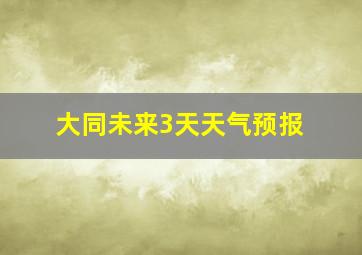 大同未来3天天气预报